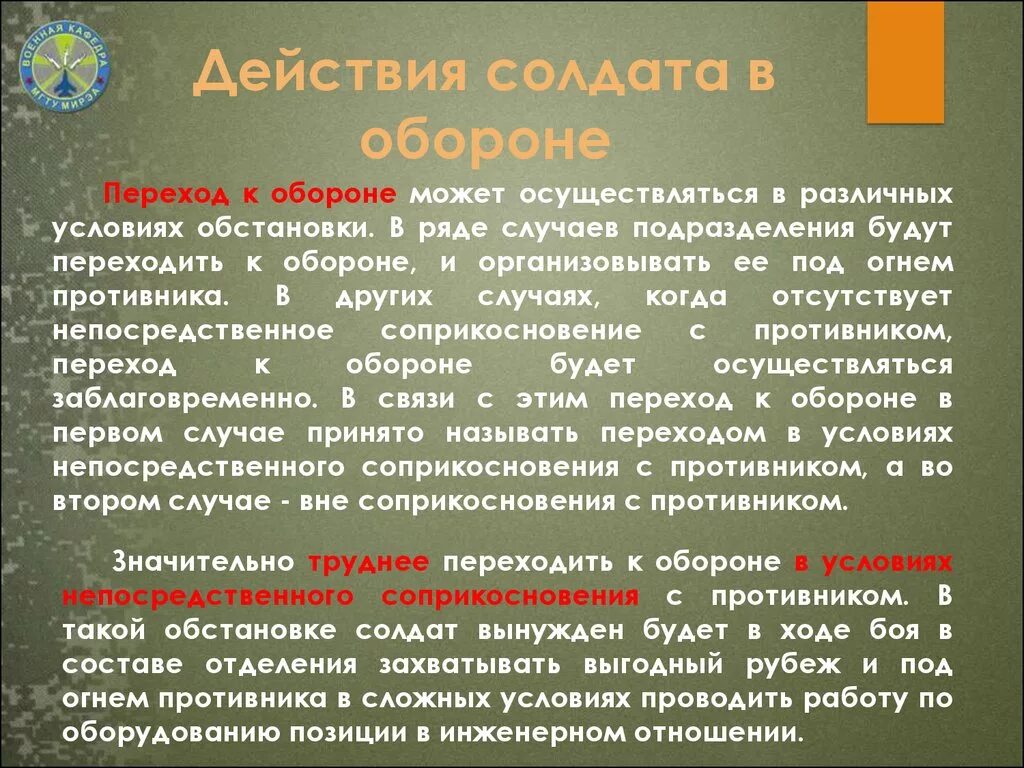 ВОЕННАЯ КАФЕДРА МГТУ МИРЭА

Действия солдата в обороне

Переход к обороне может осуществляться в различных условиях обстановки. В ряде случаев подразделения будут переходить к обороне, и организовывать ее под огнем противника. В других случаях, когда отсутствует непосредственное соприкосновение с противником, переход к обороне будет осуществляться заблаговременно. В связи с этим переход к обороне в первом случае принято называть переходом в условиях непосредственного соприкосновения с противником, а во втором случае - вне соприкосновения с противником.

Значительно труднее переходить к обороне в условиях непосредственного соприкосновения с противником. В такой обстановке солдат вынужден будет в ходе боя в составе отделения захватывать выгодный рубеж и под огнем противника в сложных условиях проводить работу по оборудованию позиции в инженерном отношении.